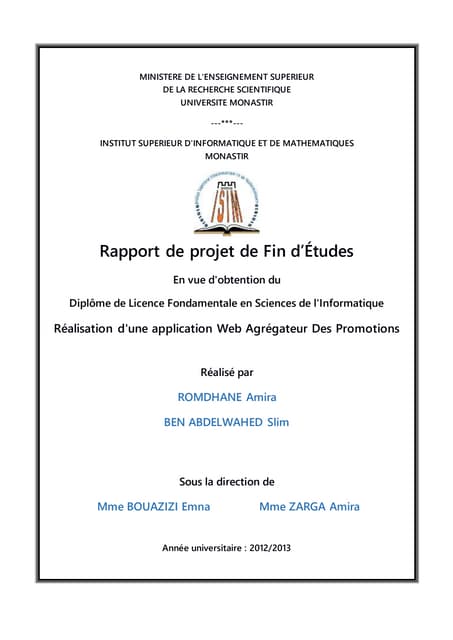 MINISTERE DE L'ENSEIGNEMENT SUPERIEUR
DE LA RECHERCHE SCIENTIFIQUE
UNIVERSITE MONASTIR

---***---

INSTITUT SUPERIEUR D'INFORMATIQUE ET DE MATHEMATIQUES
MONASTIR

ISIM

Rapport de projet de Fin d'Études

En vue d'obtention du

Diplôme de Licence Fondamentale en Sciences de l'Informatique

Réalisation d'une application Web Agrégateur Des Promotions

Réalisé par

ROMDHANE Amira

BEN ABDELWAHED Slim

Sous la direction de

Mme BOUAZIZI Emna

Mme ZARGA Amira

Année universitaire : 2012/2013